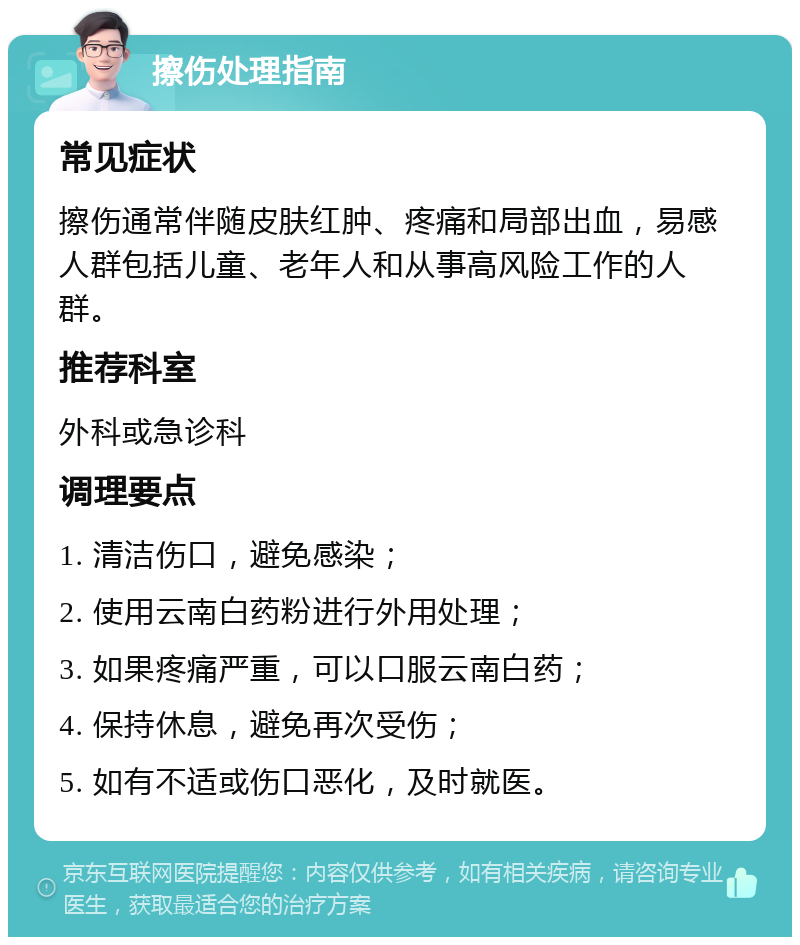 擦伤处理指南

常见症状

擦伤通常伴随皮肤红肿、疼痛和局部出血，易感人群包括儿童、老年人和从事高风险工作的人群。

推荐科室

外科或急诊科

调理要点

1. 清洁伤口，避免感染；

2. 使用云南白药粉进行外用处理；

3. 如果疼痛严重，可以口服云南白药；

4. 保持休息，避免再次受伤；

5. 如有不适或伤口恶化，及时就医。

京东互联网医院提醒您：内容仅供参考，如有相关疾病，请咨询专业医生，获取最适合您的治疗方案